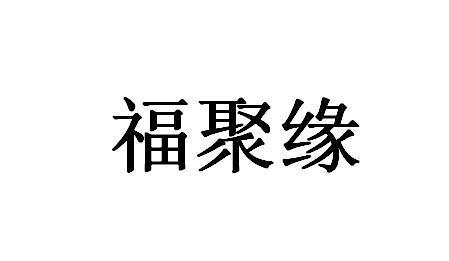 福聚缘